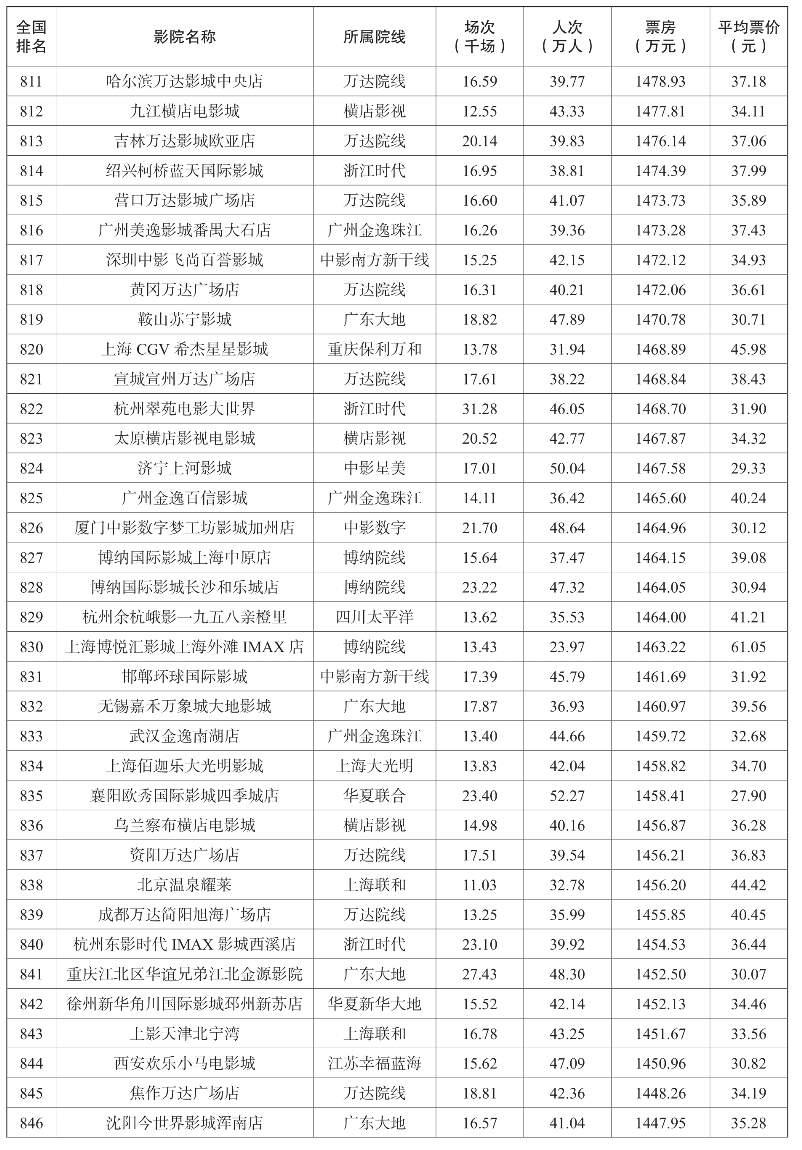 | 全国排名 | 影院名称 | 所属院线 | 场次（千场） | 人次（万人） | 票房（万元） | 平均票价（元） |
|---|---|---|---|---|---|---|
| 811 | 哈尔滨万达影城中央店 | 万达院线 | 16.59 | 39.77 | 1478.93 | 37.18 |
| 812 | 九江横店电影城 | 横店影视 | 12.55 | 43.33 | 1477.81 | 34.11 |
| 813 | 吉林万达影城欧亚店 | 万达院线 | 20.14 | 39.83 | 1476.14 | 37.06 |
| 814 | 绍兴柯桥蓝天国际影城 | 浙江时代 | 16.95 | 38.81 | 1474.39 | 37.99 |
| 815 | 营口万达影城广场店 | 万达院线 | 16.60 | 41.07 | 1473.73 | 35.89 |
| 816 | 广州美逸影城番禺大石店 | 广州金逸珠江 | 16.26 | 39.36 | 1473.28 | 37.43 |
| 817 | 深圳中影飞尚百誉影城 | 中影南方新干线 | 15.25 | 42.15 | 1472.12 | 34.93 |
| 818 | 黄冈万达广场店 | 万达院线 | 16.31 | 40.21 | 1472.06 | 36.61 |
| 819 | 鞍山苏宁影城 | 广东大地 | 18.82 | 47.89 | 1470.78 | 30.71 |
| 820 | 上海 CGV 希杰星星影城 | 重庆保利万和 | 13.78 | 31.94 | 1468.89 | 45.98 |
| 821 | 宣城宣州万达广场店 | 万达院线 | 17.61 | 38.22 | 1468.84 | 38.43 |
| 822 | 杭州翠苑电影大世界 | 浙江时代 | 31.28 | 46.05 | 1468.70 | 31.90 |
| 823 | 太原横店影视电影城 | 横店影视 | 20.52 | 42.77 | 1467.87 | 34.32 |
| 824 | 济宁上河影城 | 中影星美 | 17.01 | 50.04 | 1467.58 | 29.33 |
| 825 | 广州金逸百信影城 | 广州金逸珠江 | 14.11 | 36.42 | 1465.60 | 40.24 |
| 826 | 厦门中影数字梦工坊影城加州店 | 中影数字 | 21.70 | 48.64 | 1464.96 | 30.12 |
| 827 | 博纳国际影城上海中原店 | 博纳院线 | 15.64 | 37.47 | 1464.15 | 39.08 |
| 828 | 博纳国际影城长沙和乐城店 | 博纳院线 | 23.22 | 47.32 | 1464.05 | 30.94 |
| 829 | 杭州余杭峨影一九五八亲橙里 | 四川太平洋 | 13.62 | 35.53 | 1464.00 | 41.21 |
| 830 | 上海博悦汇影城上海外滩 IMAX 店 | 博纳院线 | 13.43 | 23.97 | 1463.22 | 61.05 |
| 831 | 邯郸环球国际影城 | 中影南方新干线 | 17.39 | 45.79 | 1461.69 | 31.92 |
| 832 | 无锡嘉禾万象城大地影城 | 广东大地 | 17.87 | 36.93 | 1460.97 | 39.56 |
| 833 | 武汉金逸南湖店 | 广州金逸珠江 | 13.40 | 44.66 | 1459.72 | 32.68 |
| 834 | 上海佰迦乐大光明影城 | 上海大光明 | 13.83 | 42.04 | 1458.82 | 34.70 |
| 835 | 襄阳欧秀国际影城四季城店 | 华夏联合 | 23.40 | 52.27 | 1458.41 | 27.90 |
| 836 | 乌兰察布横店电影城 | 横店影视 | 14.98 | 40.16 | 1456.87 | 36.28 |
| 837 | 资阳万达广场店 | 万达院线 | 17.51 | 39.54 | 1456.21 | 36.83 |
| 838 | 北京温泉耀莱 | 上海联和 | 11.03 | 32.78 | 1456.20 | 44.42 |
| 839 | 成都万达简阳旭海广场店 | 万达院线 | 13.25 | 35.99 | 1455.85 | 40.45 |
| 840 | 杭州东影时代 IMAX 影城西溪店 | 浙江时代 | 23.10 | 39.92 | 1454.53 | 36.44 |
| 841 | 重庆江北区华谊兄弟江北金源影院 | 广东大地 | 27.43 | 48.30 | 1452.50 | 30.07 |
| 842 | 徐州新华角川国际影城邳州新苏店 | 华夏新华大地 | 15.52 | 42.14 | 1452.13 | 34.46 |
| 843 | 上影天津北宁湾 | 上海联和 | 16.78 | 43.25 | 1451.67 | 33.56 |
| 844 | 西安欢乐小马电影城 | 江苏幸福蓝海 | 15.62 | 47.09 | 1450.96 | 30.82 |
| 845 | 焦作万达广场店 | 万达院线 | 18.81 | 42.36 | 1448.26 | 34.19 |
| 846 | 沈阳今世界影城浑南店 | 广东大地 | 16.57 | 41.04 | 1447.95 | 35.28 |